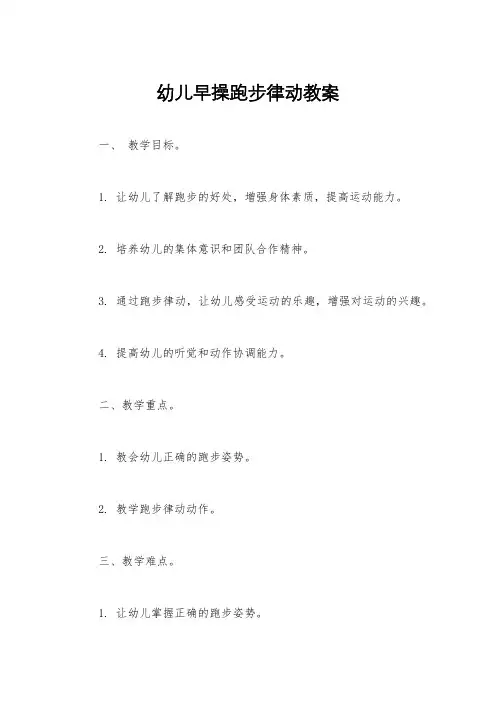 幼儿早操跑步律动教案

一、 教学目标。

1. 让幼儿了解跑步的好处，增强身体素质，提高运动能力。

2. 培养幼儿的集体意识和团队合作精神。

3. 通过跑步律动，让幼儿感受运动的乐趣，增强对运动的兴趣。

4. 提高幼儿的听觉和动作协调能力。

二、教学重点。

1. 教会幼儿正确的跑步姿势。

2. 教学跑步律动动作。

三、教学难点。

1. 让幼儿掌握正确的跑步姿势。